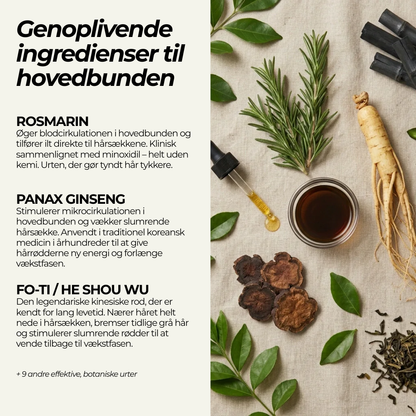 Genoplivende ingredienser til hovedbunden

ROSMARIN
Øger blodcirkulationen i hovedbunden og tilfører ilt direkte til hårsækkene. Klinisk sammenlignet med minoxidil – helt uden kemi. Urten, der gør tyndt hår tykkere.

PANAX GINSENG
Stimulerer mikrocirkulationen i hovedbunden og vækker slumrende hårsække. Anvendt i traditionel koreansk medicin i århundreder til at give hårrødderne ny energi og forlænge vækstfasen.

FO-TI / HE SHOU WU
Den legendariske kinesiske rod, der er kendt for lang levetid. Nærer håret helt nede i hårsækken, bremser tidlige grå hår og stimulerer slumrende rødder til at vende tilbage til vækstfasen.

+ 9 andre effektive, botaniske urter